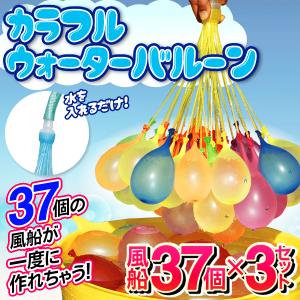 カラフル
ウォーターバルーン

水を入れるだけ!

37個の風船が一度に作れちゃう!

風船37個×3セット